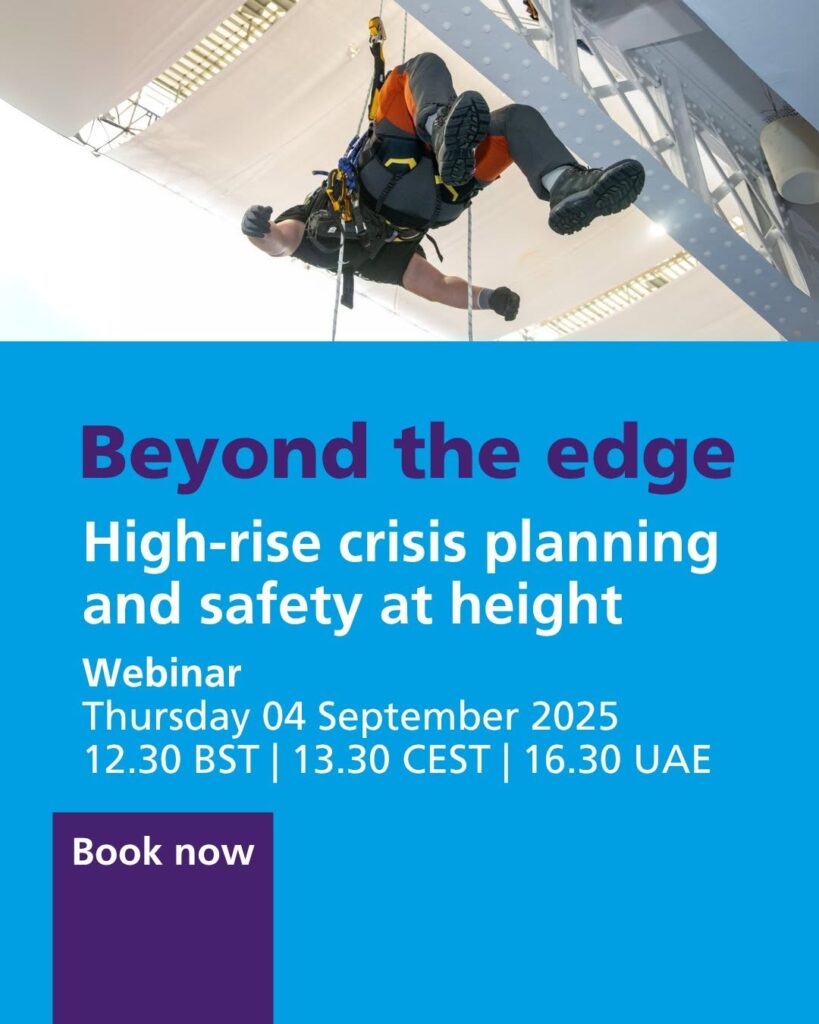 Beyond the edge

High-rise crisis planning and safety at height

Webinar
Thursday 04 September 2025
12.30 BST | 13.30 CEST | 16.30 UAE

Book now